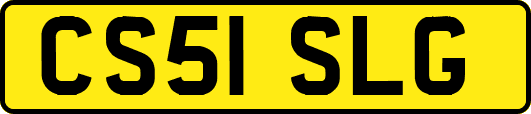 CS51 SLG